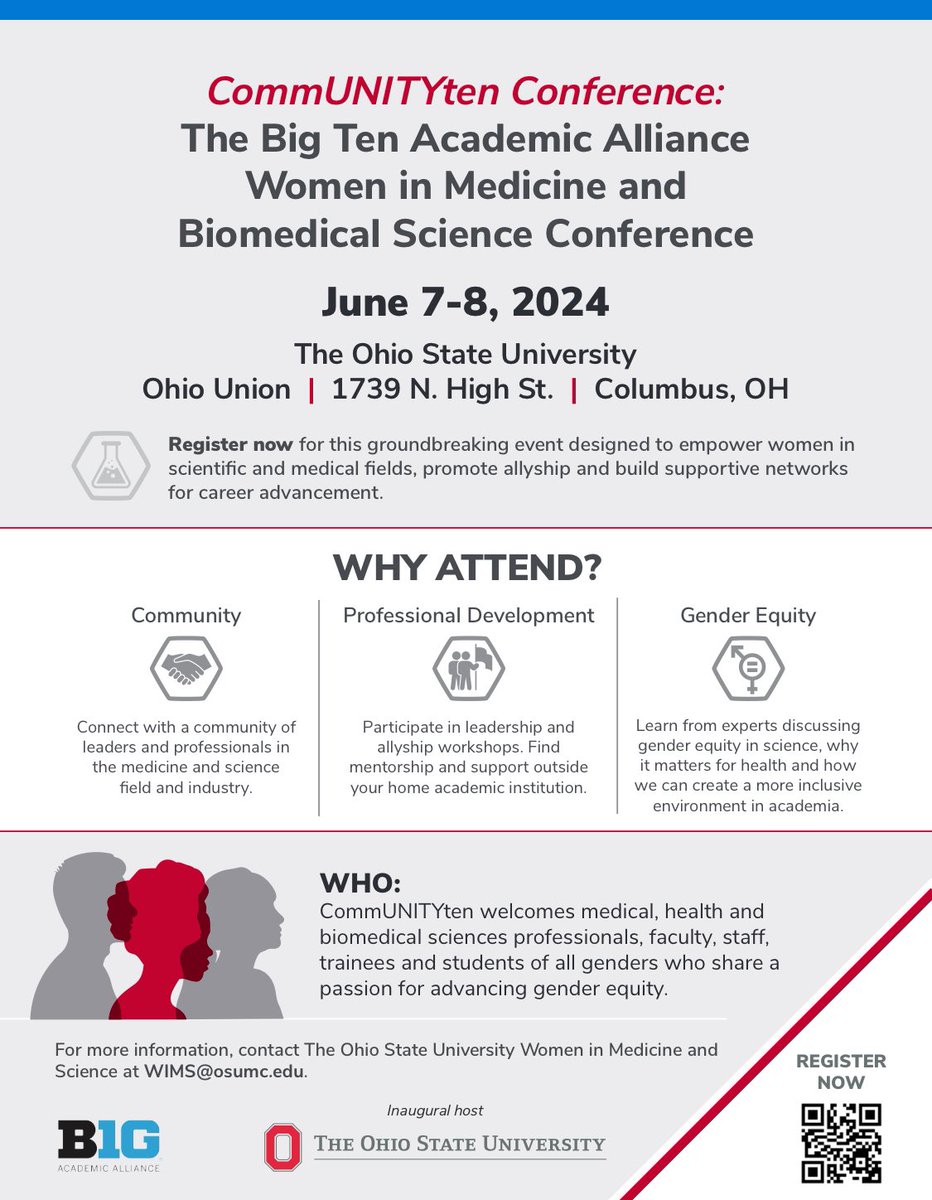 CommUNITYten Conference:
The Big Ten Academic Alliance Women in Medicine and Biomedical Science Conference

June 7-8, 2024

The Ohio State University
Ohio Union | 1739 N. High St. | Columbus, OH

Register now for this groundbreaking event designed to empower women in scientific and medical fields, promote allyship and build supportive networks for career advancement.

WHY ATTEND?

Community

Connect with a community of leaders and professionals in the medicine and science field and industry.

Professional Development

Participate in leadership and allyship workshops. Find mentorship and support outside your home academic institution.

Gender Equity

Learn from experts discussing gender equity in science, why it matters for health and how we can create a more inclusive environment in academia.

WHO:
CommUNITYten welcomes medical, health and biomedical sciences professionals, faculty, staff, trainees and students of all genders who share a passion for advancing gender equity.

For more information, contact The Ohio State University Women in Medicine and Science at WIMS@osumc.edu.

REGISTER NOW

B1G ACADEMIC ALLIANCE

Inaugural host

THE OHIO STATE UNIVERSITY